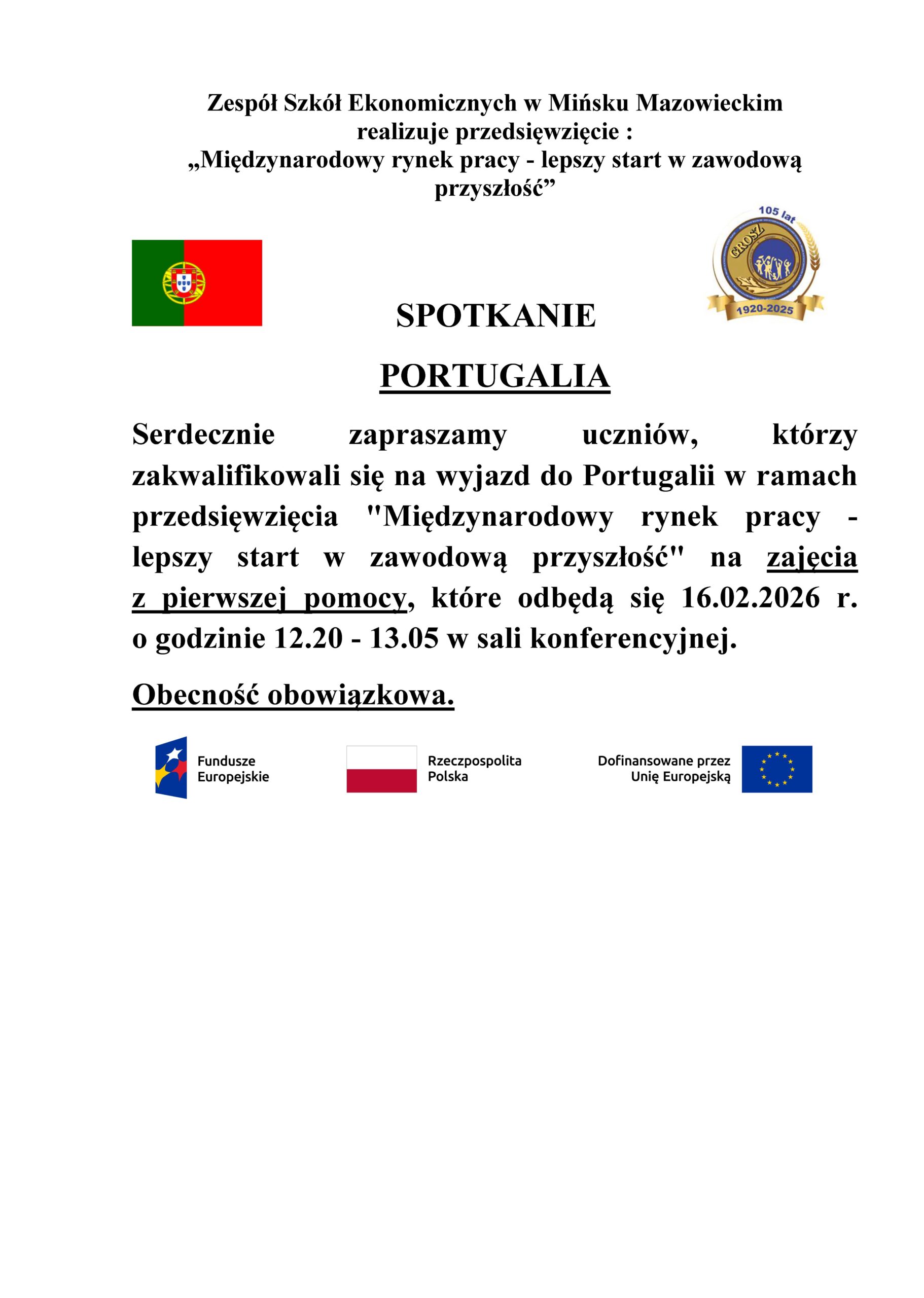 Zespół Szkół Ekonomicznych w Mińsku Mazowieckim realizuje przedsięwzięcie :
„Międzynarodowy rynek pracy - lepszy start w zawodową przyszłość”

105 lat
GROSZ
1920-2025

SPOTKANIE

PORTUGALIA

Serdecznie zapraszamy uczniów, którzy zakwalifikowali się na wyjazd do Portugalii w ramach przedsięwzięcia "Międzynarodowy rynek pracy - lepszy start w zawodową przyszłość" na zajęcia z pierwszej pomocy, które odbędą się 16.02.2026 r. o godzinie 12.20 - 13.05 w sali konferencyjnej.

Obecność obowiązkowa.

Fundusze Europejskie

Rzeczpospolita Polska

Dofinansowane przez Unię Europejską